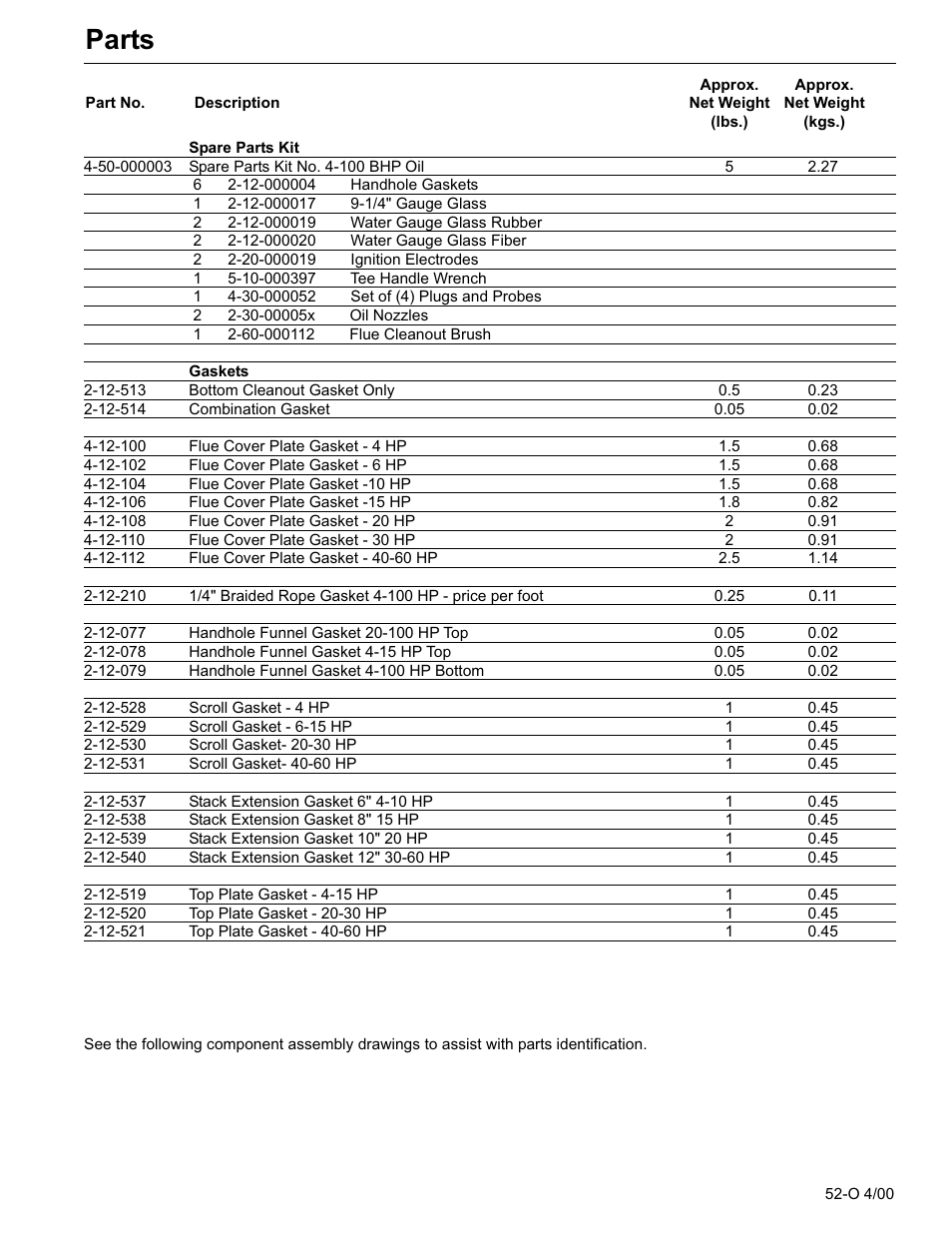 Parts

| Part No. | Description | Approx. Net Weight (lbs.) | Approx. Net Weight (kgs.) |
|---|---|---|---|
| | **Spare Parts Kit** | | |
| 4-50-000003 | Spare Parts Kit No. 4-100 BHP Oil | 5 | 2.27 |
| | 6 2-12-000004 Handhole Gaskets | | |
| | 1 2-12-000017 9-1/4" Gauge Glass | | |
| | 2 2-12-000019 Water Gauge Glass Rubber | | |
| | 2 2-12-000020 Water Gauge Glass Fiber | | |
| | 2 2-20-000019 Ignition Electrodes | | |
| | 1 5-10-000397 Tee Handle Wrench | | |
| | 1 4-30-000052 Set of (4) Plugs and Probes | | |
| | 2 2-30-00005x Oil Nozzles | | |
| | 1 2-60-000112 Flue Cleanout Brush | | |
| | | | |
| | **Gaskets** | | |
| 2-12-513 | Bottom Cleanout Gasket Only | 0.5 | 0.23 |
| 2-12-514 | Combination Gasket | 0.05 | 0.02 |
| | | | |
| 4-12-100 | Flue Cover Plate Gasket - 4 HP | 1.5 | 0.68 |
| 4-12-102 | Flue Cover Plate Gasket - 6 HP | 1.5 | 0.68 |
| 4-12-104 | Flue Cover Plate Gasket -10 HP | 1.5 | 0.68 |
| 4-12-106 | Flue Cover Plate Gasket -15 HP | 1.8 | 0.82 |
| 4-12-108 | Flue Cover Plate Gasket - 20 HP | 2 | 0.91 |
| 4-12-110 | Flue Cover Plate Gasket - 30 HP | 2 | 0.91 |
| 4-12-112 | Flue Cover Plate Gasket - 40-60 HP | 2.5 | 1.14 |
| | | | |
| 2-12-210 | 1/4" Braided Rope Gasket 4-100 HP - price per foot | 0.25 | 0.11 |
| | | | |
| 2-12-077 | Handhole Funnel Gasket 20-100 HP Top | 0.05 | 0.02 |
| 2-12-078 | Handhole Funnel Gasket 4-15 HP Top | 0.05 | 0.02 |
| 2-12-079 | Handhole Funnel Gasket 4-100 HP Bottom | 0.05 | 0.02 |
| | | | |
| 2-12-528 | Scroll Gasket - 4 HP | 1 | 0.45 |
| 2-12-529 | Scroll Gasket - 6-15 HP | 1 | 0.45 |
| 2-12-530 | Scroll Gasket- 20-30 HP | 1 | 0.45 |
| 2-12-531 | Scroll Gasket- 40-60 HP | 1 | 0.45 |
| | | | |
| 2-12-537 | Stack Extension Gasket 6" 4-10 HP | 1 | 0.45 |
| 2-12-538 | Stack Extension Gasket 8" 15 HP | 1 | 0.45 |
| 2-12-539 | Stack Extension Gasket 10" 20 HP | 1 | 0.45 |
| 2-12-540 | Stack Extension Gasket 12" 30-60 HP | 1 | 0.45 |
| | | | |
| 2-12-519 | Top Plate Gasket - 4-15 HP | 1 | 0.45 |
| 2-12-520 | Top Plate Gasket - 20-30 HP | 1 | 0.45 |
| 2-12-521 | Top Plate Gasket - 40-60 HP | 1 | 0.45 |

See the following component assembly drawings to assist with parts identification.

52-O 4/00